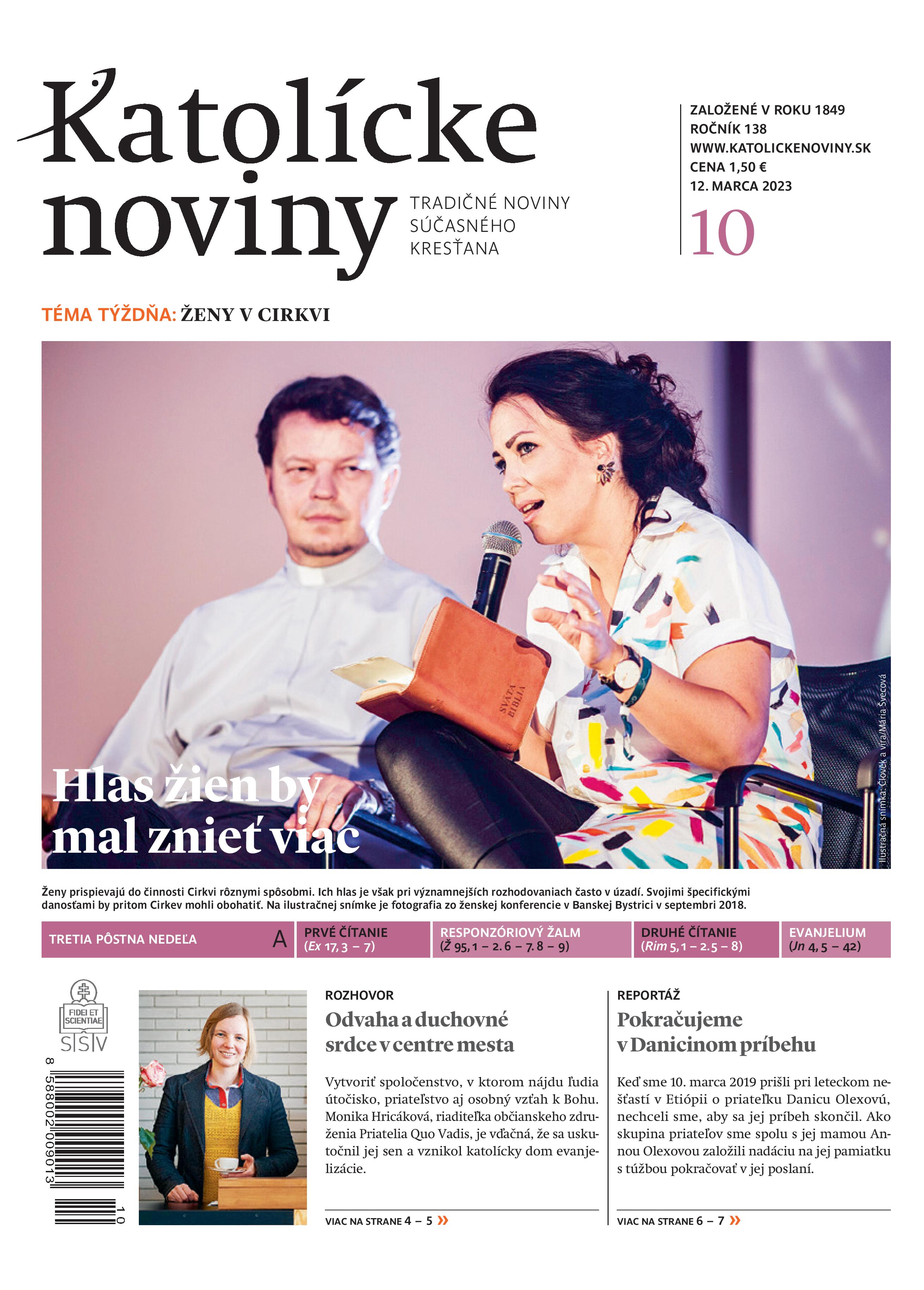 Katolícke noviny

TRADIČNÉ NOVINY SÚČASNÉHO KRESŤANA

ZALOŽENÉ V ROKU 1849
ROČNÍK 138
WWW.KATOLICKENOVINY.SK
CENA 1,50 €
12. MARCA 2023

10

TÉMA TÝŽDŇA: ŽENY V CIRKVI

SVÄTÁ BIBLIA

Ilustračná snímka: Človek a viera/Mária Švecová

Hlas žien by mal znieť viac

Ženy prispievajú do činnosti Cirkvi rôznymi spôsobmi. Ich hlas je však pri významnejších rozhodovaniach často v úzadí. Svojimi špecifickými danosťami by pritom Cirkev mohli obohatiť. Na ilustračnej snímke je fotografia zo ženskej konferencie v Banskej Bystrici v septembri 2018.

| TRETIA PÔSTNA NEDEĽA A | PRVÉ ČÍTANIE (Ex 17, 3 – 7) | RESPONZÓRIOVÝ ŽALM (Ž 95, 1 – 2. 6 – 7. 8 – 9) | DRUHÉ ČÍTANIE (Rim 5, 1 – 2. 5 – 8) | EVANJELIUM (Jn 4, 5 – 42) |
|---|---|---|---|---|

FIDEI ET SCIENTIAE
SSV

8 588002 009013 10

ROZHOVOR
Odvaha a duchovné srdce v centre mesta

Vytvoriť spoločenstvo, v ktorom nájdu ľudia útočisko, priateľstvo aj osobný vzťah k Bohu. Monika Hricáková, riaditeľka občianskeho združenia Priatelia Quo Vadis, je vďačná, že sa uskutočnil jej sen a vznikol katolícky dom evanjelizácie.

VIAC NA STRANE 4 – 5 »

REPORTÁŽ
Pokračujeme v Danicinom príbehu

Keď sme 10. marca 2019 prišli pri leteckom nešťastí v Etiópii o priateľku Danicu Olexovú, nechceli sme, aby sa jej príbeh skončil. Ako skupina priateľov sme spolu s jej mamou Annou Olexovou založili nadáciu na jej pamiatku s túžbou pokračovať v jej poslaní.

VIAC NA STRANE 6 – 7 »